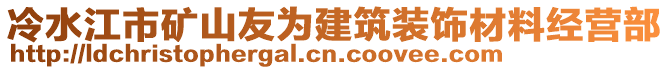 冷水江市矿山友为建筑装饰材料经营部
http://ldchristophergal.cn.coovee.com